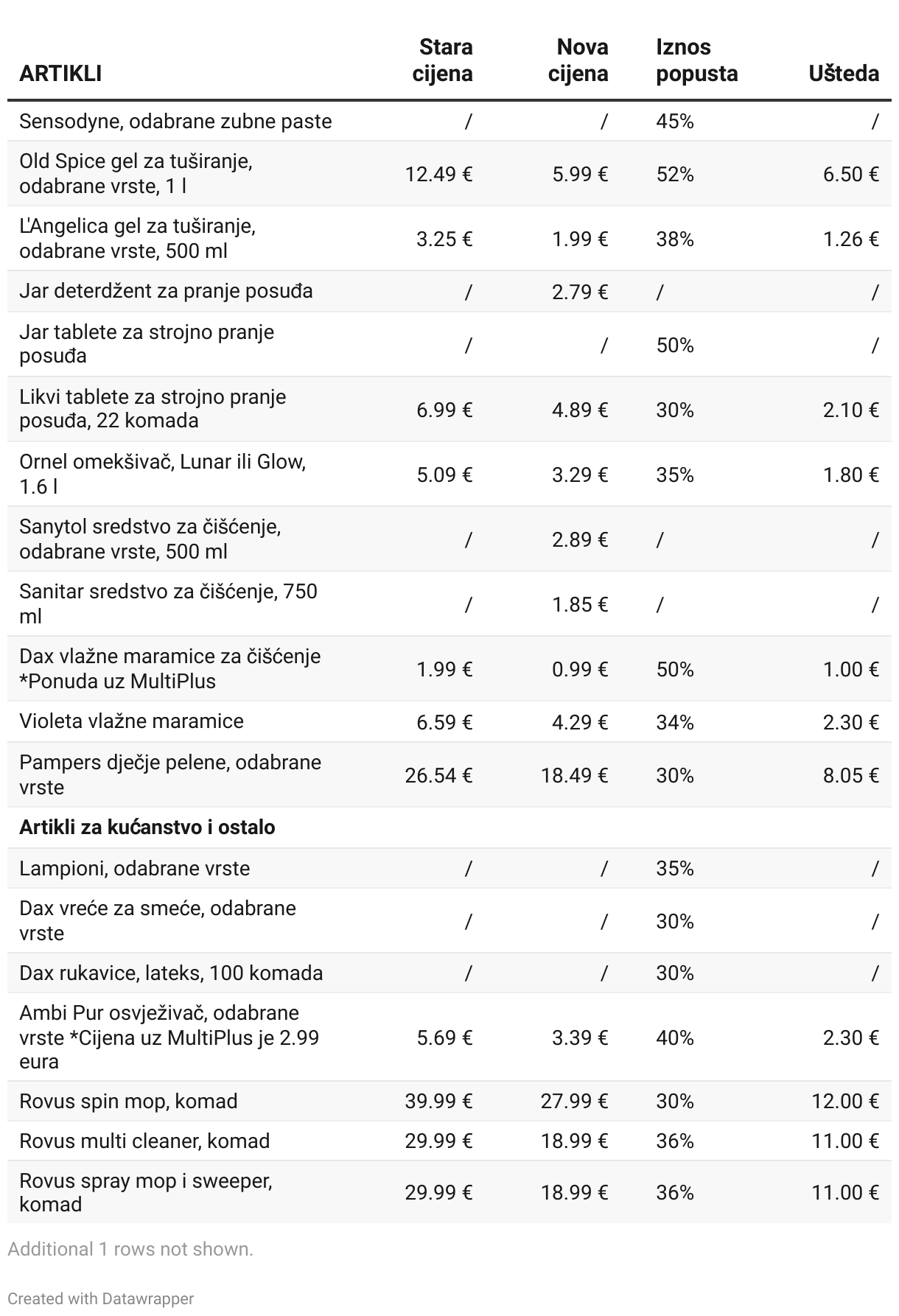 | ARTIKLI | Stara cijena | Nova cijena | Iznos popusta | Ušteda |
|---|---|---|---|---|
| Sensodyne, odabrane zubne paste | / | / | 45% | / |
| Old Spice gel za tuširanje, odabrane vrste, 1 l | 12.49 € | 5.99 € | 52% | 6.50 € |
| L'Angelica gel za tuširanje, odabrane vrste, 500 ml | 3.25 € | 1.99 € | 38% | 1.26 € |
| Jar deterdžent za pranje posuđa | / | 2.79 € | / | / |
| Jar tablete za strojno pranje posuđa | / | / | 50% | / |
| Likvi tablete za strojno pranje posuđa, 22 komada | 6.99 € | 4.89 € | 30% | 2.10 € |
| Ornel omekšivač, Lunar ili Glow, 1.6 l | 5.09 € | 3.29 € | 35% | 1.80 € |
| Sanytol sredstvo za čišćenje, odabrane vrste, 500 ml | / | 2.89 € | / | / |
| Sanitar sredstvo za čišćenje, 750 ml | / | 1.85 € | / | / |
| Dax vlažne maramice za čišćenje *Ponuda uz MultiPlus | 1.99 € | 0.99 € | 50% | 1.00 € |
| Violeta vlažne maramice | 6.59 € | 4.29 € | 34% | 2.30 € |
| Pampers dječje pelene, odabrane vrste | 26.54 € | 18.49 € | 30% | 8.05 € |
| **Artikli za kućanstvo i ostalo** | | | | |
| Lampioni, odabrane vrste | / | / | 35% | / |
| Dax vreće za smeće, odabrane vrste | / | / | 30% | / |
| Dax rukavice, lateks, 100 komada | / | / | 30% | / |
| Ambi Pur osvježivač, odabrane vrste *Cijena uz MultiPlus je 2.99 eura | 5.69 € | 3.39 € | 40% | 2.30 € |
| Rovus spin mop, komad | 39.99 € | 27.99 € | 30% | 12.00 € |
| Rovus multi cleaner, komad | 29.99 € | 18.99 € | 36% | 11.00 € |
| Rovus spray mop i sweeper, komad | 29.99 € | 18.99 € | 36% | 11.00 € |

Additional 1 rows not shown.

Created with Datawrapper